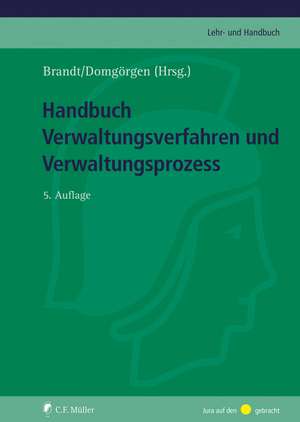 Lehr- und Handbuch

Brandt/Domgörgen (Hrsg.)

Handbuch Verwaltungsverfahren und Verwaltungsprozess

5. Auflage

C.F. Müller

Jura auf den gebracht